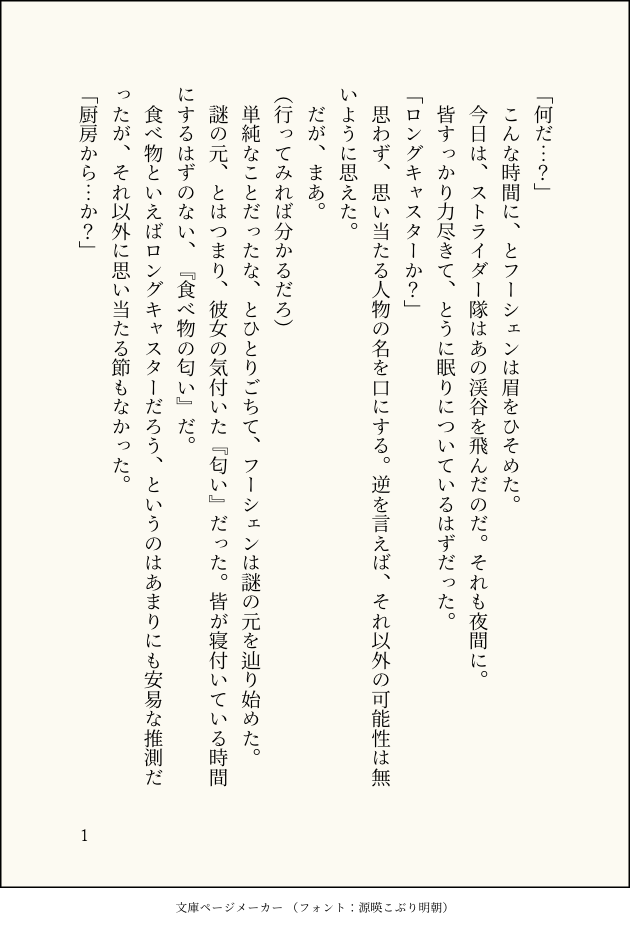 「何だ…？」

こんな時間に、とフーシェンは眉をひそめた。

今日は、ストライダー隊はあの渓谷を飛んだのだ。それも夜間に。

皆すっかり力尽きて、とうに眠りについているはずだった。

「ロングキャスターか？」

思わず、思い当たる人物の名を口にする。逆を言えば、それ以外の可能性は無いように思えた。

だが、まあ。

(行ってみれば分かるだろ)

単純なことだったな、とひとりごちて、フーシェンは謎の元を辿り始めた。

謎の元、とはつまり、彼女の気付いた『匂い』だった。皆が寝付いている時間にするはずのない、『食べ物の匂い』だ。

食べ物といえばロングキャスターだろう、というのはあまりにも安易な推測だったが、それ以外に思い当たる節もなかった。

「厨房から…か？」

1

文庫ページメーカー（フォント：源暎こぶり明朝）